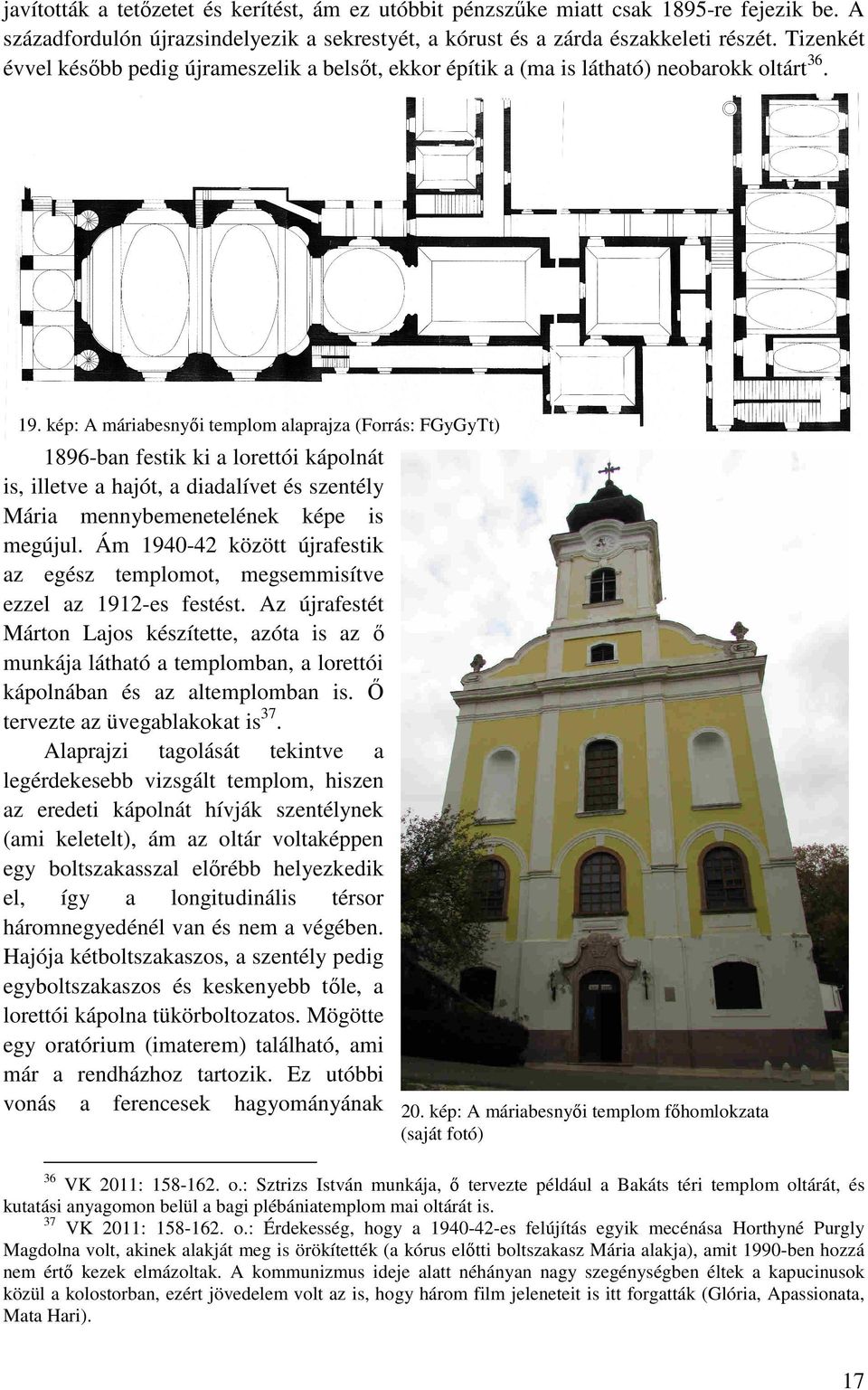 javították a tetőzetet és kerítést, ám ez utóbbit pénzszűke miatt csak 1895-re fejezik be. A századfordulón újrazsindelyezik a sekrestyét, a kórust és a zárda északkeleti részét. Tizenkét évvel később pedig újrameszelik a belsőt, ekkor építik a (ma is látható) neobarokk oltárt$^{36}$.

19. kép: A máriabesnyői templom alaprajza (Forrás: FGyGyTt)

1896-ban festik ki a lorettói kápolnát is, illetve a hajót, a diadalívet és szentély Mária mennybemenetelének képe is megújul. Ám 1940-42 között újrafestik az egész templomot, megsemmisítve ezzel az 1912-es festést. Az újrafestét Márton Lajos készítette, azóta is az ő munkája látható a templomban, a lorettói kápolnában és az altemplomban is. Ő tervezte az üvegablakokat is$^{37}$.

Alaprajzi tagolását tekintve a legérdekesebb vizsgált templom, hiszen az eredeti kápolnát hívják szentélynek (ami keletelt), ám az oltár voltaképpen egy boltszakasszal előrébb helyezkedik el, így a longitudinális térsor háromnegyedénél van és nem a végében. Hajója kétboltszakaszos, a szentély pedig egyboltszakaszos és keskenyebb tőle, a lorettói kápolna tükörboltozatos. Mögötte egy oratórium (imaterem) található, ami már a rendházhoz tartozik. Ez utóbbi vonás a ferencesek hagyományának

20. kép: A máriabesnyői templom főhomlokzata (saját fotó)

$^{36}$ VK 2011: 158-162. o.: Sztrizs István munkája, ő tervezte például a Bakáts téri templom oltárát, és kutatási anyagomon belül a bagi plébániatemplom mai oltárát is.
$^{37}$ VK 2011: 158-162. o.: Érdekesség, hogy a 1940-42-es felújítás egyik mecénása Horthyné Purgly Magdolna volt, akinek alakját meg is örökítették (a kórus előtti boltszakasz Mária alakja), amit 1990-ben hozzá nem értő kezek elmázoltak. A kommunizmus ideje alatt néhányan nagy szegénységben éltek a kapucinusok közül a kolostorban, ezért jövedelem volt az is, hogy három film jeleneteit is itt forgatták (Glória, Apassionata, Mata Hari).

17